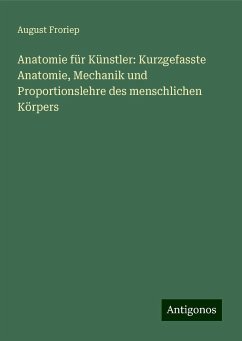 August Froriep

Anatomie für Künstler: Kurzgefasste Anatomie, Mechanik und Proportionslehre des menschlichen Körpers

Antigonos